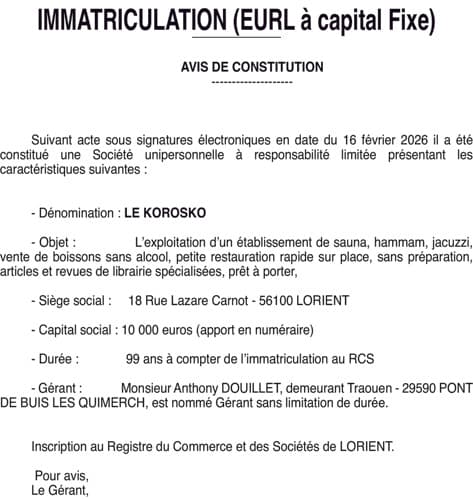 IMMATRICULATION (EURL à capital Fixe)

AVIS DE CONSTITUTION

--------------------

Suivant acte sous signatures électroniques en date du 16 février 2026 il a été constitué une Société unipersonnelle à responsabilité limitée présentant les caractéristiques suivantes :

- Dénomination : LE KOROSKO

- Objet : L'exploitation d'un établissement de sauna, hammam, jacuzzi, vente de boissons sans alcool, petite restauration rapide sur place, sans préparation, articles et revues de librairie spécialisées, prêt à porter,

- Siège social : 18 Rue Lazare Carnot - 56100 LORIENT

- Capital social : 10 000 euros (apport en numéraire)

- Durée : 99 ans à compter de l'immatriculation au RCS

- Gérant : Monsieur Anthony DOUILLET, demeurant Traouen - 29590 PONT DE BUIS LES QUIMERCH, est nommé Gérant sans limitation de durée.

Inscription au Registre du Commerce et des Sociétés de LORIENT.

Pour avis,
Le Gérant,